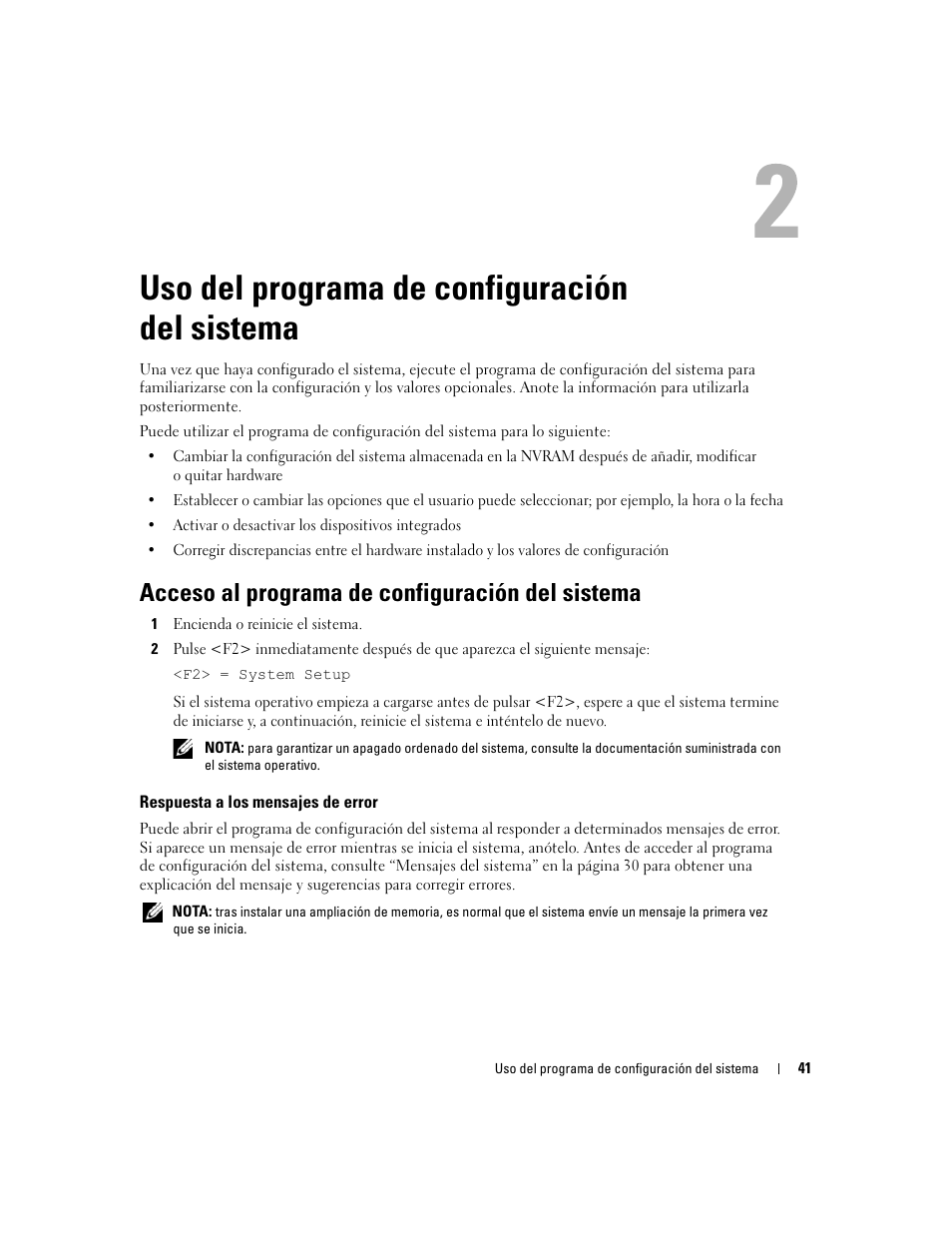 2

Uso del programa de configuración del sistema

Una vez que haya configurado el sistema, ejecute el programa de configuración del sistema para familiarizarse con la configuración y los valores opcionales. Anote la información para utilizarla posteriormente.

Puede utilizar el programa de configuración del sistema para lo siguiente:

• Cambiar la configuración del sistema almacenada en la NVRAM después de añadir, modificar o quitar hardware
• Establecer o cambiar las opciones que el usuario puede seleccionar; por ejemplo, la hora o la fecha
• Activar o desactivar los dispositivos integrados
• Corregir discrepancias entre el hardware instalado y los valores de configuración

Acceso al programa de configuración del sistema

1 Encienda o reinicie el sistema.
2 Pulse <F2> inmediatamente después de que aparezca el siguiente mensaje:

<F2> = System Setup

Si el sistema operativo empieza a cargarse antes de pulsar <F2>, espere a que el sistema termine de iniciarse y, a continuación, reinicie el sistema e inténtelo de nuevo.

NOTA: para garantizar un apagado ordenado del sistema, consulte la documentación suministrada con el sistema operativo.

Respuesta a los mensajes de error

Puede abrir el programa de configuración del sistema al responder a determinados mensajes de error. Si aparece un mensaje de error mientras se inicia el sistema, anótelo. Antes de acceder al programa de configuración del sistema, consulte “Mensajes del sistema” en la página 30 para obtener una explicación del mensaje y sugerencias para corregir errores.

NOTA: tras instalar una ampliación de memoria, es normal que el sistema envíe un mensaje la primera vez que se inicia.

Uso del programa de configuración del sistema | 41